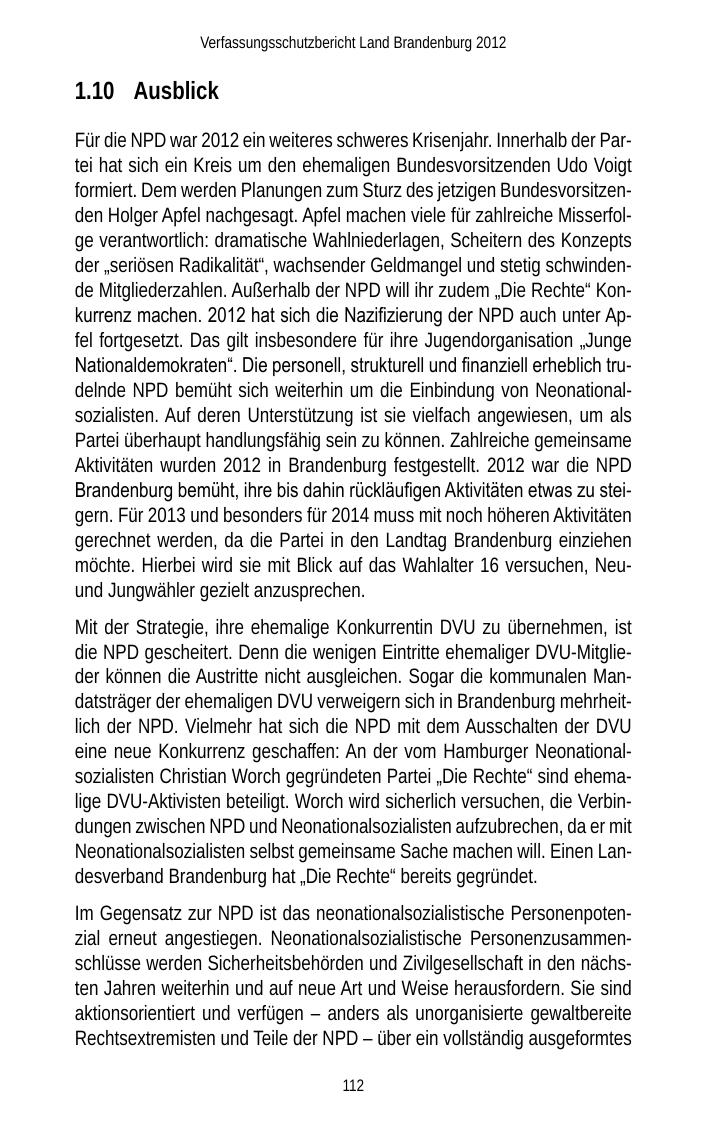 Verfassungsschutzbericht Land Brandenburg 2012

1.10 Ausblick

Für die NPD war 2012 ein weiteres schweres Krisenjahr. Innerhalb der Partei hat sich ein Kreis um den ehemaligen Bundesvorsitzenden Udo Voigt formiert. Dem werden Planungen zum Sturz des jetzigen Bundesvorsitzenden Holger Apfel nachgesagt. Apfel machen viele für zahlreiche Misserfolge verantwortlich: dramatische Wahlniederlagen, Scheitern des Konzepts der „seriösen Radikalität“, wachsender Geldmangel und stetig schwindende Mitgliederzahlen. Außerhalb der NPD will ihr zudem „Die Rechte“ Konkurrenz machen. 2012 hat sich die Nazifizierung der NPD auch unter Apfel fortgesetzt. Das gilt insbesondere für ihre Jugendorganisation „Junge Nationaldemokraten“. Die personell, strukturell und finanziell erheblich trudelnde NPD bemüht sich weiterhin um die Einbindung von Neonationalsozialisten. Auf deren Unterstützung ist sie vielfach angewiesen, um als Partei überhaupt handlungsfähig sein zu können. Zahlreiche gemeinsame Aktivitäten wurden 2012 in Brandenburg festgestellt. 2012 war die NPD Brandenburg bemüht, ihre bis dahin rückläufigen Aktivitäten etwas zu steigern. Für 2013 und besonders für 2014 muss mit noch höheren Aktivitäten gerechnet werden, da die Partei in den Landtag Brandenburg einziehen möchte. Hierbei wird sie mit Blick auf das Wahlalter 16 versuchen, Neu- und Jungwähler gezielt anzusprechen.

Mit der Strategie, ihre ehemalige Konkurrentin DVU zu übernehmen, ist die NPD gescheitert. Denn die wenigen Eintritte ehemaliger DVU-Mitglieder können die Austritte nicht ausgleichen. Sogar die kommunalen Mandatsträger der ehemaligen DVU verweigern sich in Brandenburg mehrheitlich der NPD. Vielmehr hat sich die NPD mit dem Ausschalten der DVU eine neue Konkurrenz geschaffen: An der vom Hamburger Neonationalsozialisten Christian Worch gegründeten Partei „Die Rechte“ sind ehemalige DVU-Aktivisten beteiligt. Worch wird sicherlich versuchen, die Verbindungen zwischen NPD und Neonationalsozialisten aufzubrechen, da er mit Neonationalsozialisten selbst gemeinsame Sache machen will. Einen Landesverband Brandenburg hat „Die Rechte“ bereits gegründet.

Im Gegensatz zur NPD ist das neonationalsozialistische Personenpotenzial erneut angestiegen. Neonationalsozialistische Personenzusammenschlüsse werden Sicherheitsbehörden und Zivilgesellschaft in den nächsten Jahren weiterhin und auf neue Art und Weise herausfordern. Sie sind aktionsorientiert und verfügen – anders als unorganisierte gewaltbereite Rechtsextremisten und Teile der NPD – über ein vollständig ausgeformtes

112